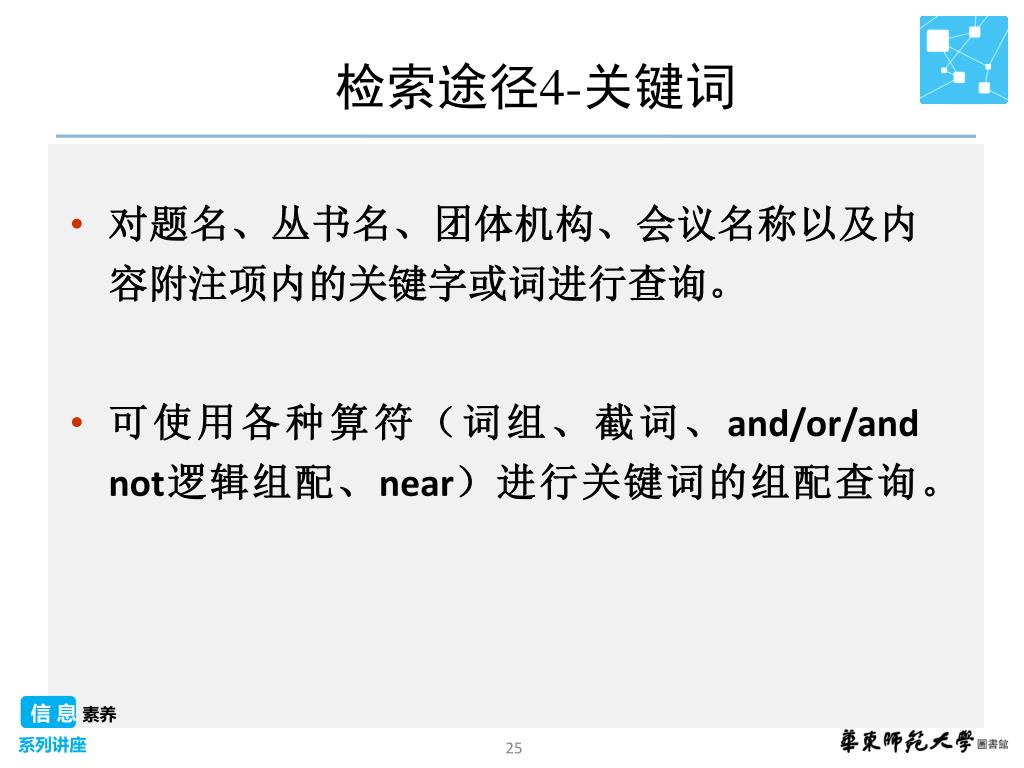 检索途径4-关键词

• 对题名、丛书名、团体机构、会议名称以及内容附注项内的关键字或词进行查询。

• 可使用各种算符（词组、截词、and/or/and not逻辑组配、near）进行关键词的组配查询。

信息素养
系列讲座

25

華東師範大學 圖書館